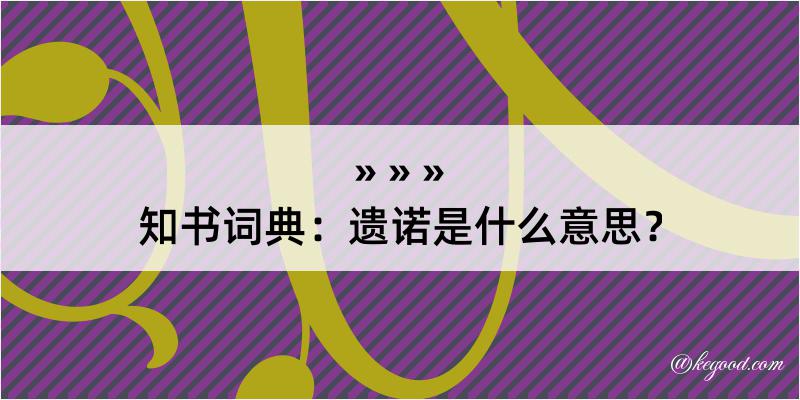 » » »

知书词典：遗诺是什么意思？

@kegood.com